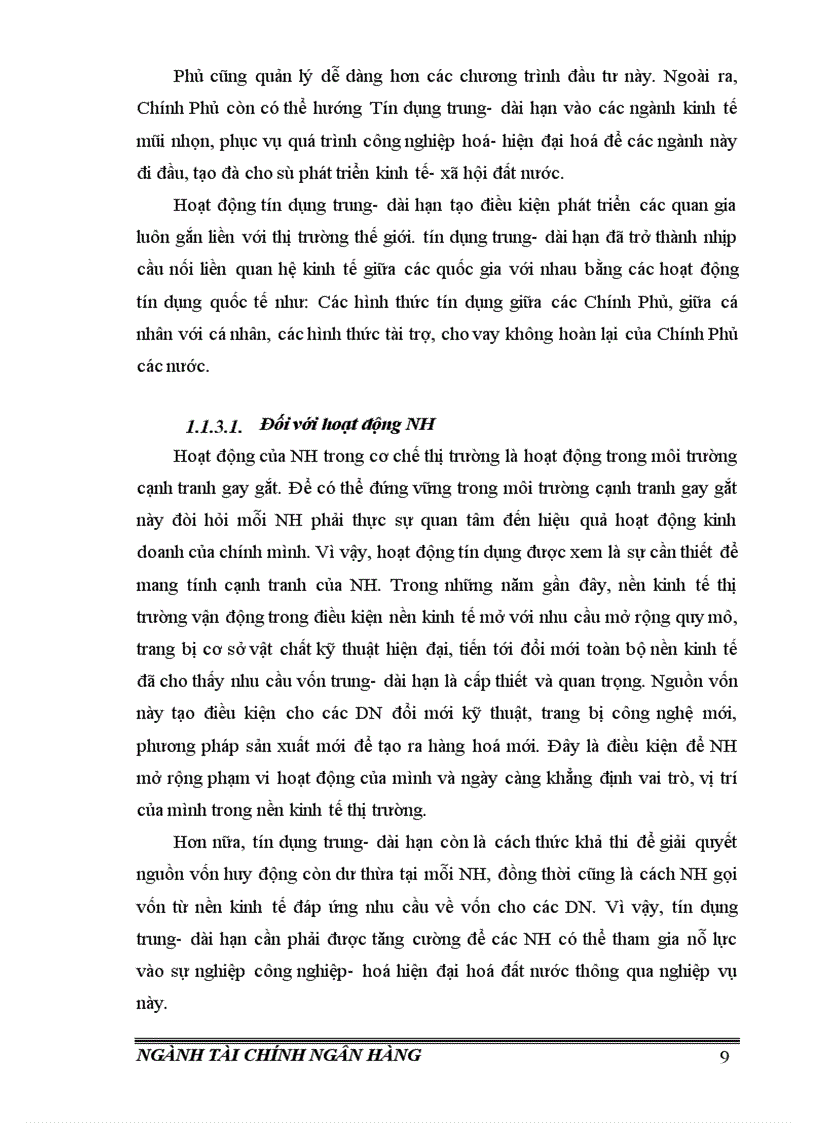 Phủ cũng quản lý dễ dàng hơn các chương trình đầu tư này. Ngoài ra, Chính Phủ còn có thể hướng Tín dụng trung- dài hạn vào các ngành kinh tế mũi nhọn, phục vụ quá trình công nghiệp hoá- hiện đại hoá để các ngành này đi đầu, tạo đà cho sù phát triển kinh tế- xã hội đất nước.

Hoạt động tín dụng trung- dài hạn tạo điều kiện phát triển các quan gia luôn gắn liền với thị trường thế giới. tín dụng trung- dài hạn đã trở thành nhịp cầu nối liền quan hệ kinh tế giữa các quốc gia với nhau bằng các hoạt động tín dụng quốc tế như: Các hình thức tín dụng giữa các Chính Phủ, giữa cá nhân với cá nhân, các hình thức tài trợ, cho vay không hoàn lại của Chính Phủ các nước.

1.1.3.1. Đối với hoạt động NH

Hoạt động của NH trong cơ chế thị trường là hoạt động trong môi trường cạnh tranh gay gắt. Để có thể đứng vững trong môi trường cạnh tranh gay gắt này đòi hỏi mỗi NH phải thực sự quan tâm đến hiệu quả hoạt động kinh doanh của chính mình. Vì vậy, hoạt động tín dụng được xem là sự cần thiết để mang tính cạnh tranh của NH. Trong những năm gần đây, nền kinh tế thị trường vận động trong điều kiện nền kinh tế mở với nhu cầu mở rộng quy mô, trang bị cơ sở vật chất kỹ thuật hiện đại, tiến tới đổi mới toàn bộ nền kinh tế đã cho thấy nhu cầu vốn trung- dài hạn là cấp thiết và quan trọng. Nguồn vốn này tạo điều kiện cho các DN đổi mới kỹ thuật, trang bị công nghệ mới, phương pháp sản xuất mới để tạo ra hàng hoá mới. Đây là điều kiện để NH mở rộng phạm vi hoạt động của mình và ngày càng khẳng định vai trò, vị trí của mình trong nền kinh tế thị trường.

Hơn nữa, tín dụng trung- dài hạn còn là cách thức khả thi để giải quyết nguồn vốn huy động còn dư thừa tại mỗi NH, đồng thời cũng là cách NH gọi vốn từ nền kinh tế đáp ứng nhu cầu về vốn cho các DN. Vì vậy, tín dụng trung- dài hạn cần phải được tăng cường để các NH có thể tham gia nỗ lực vào sự nghiệp công nghiệp- hoá hiện đại hoá đất nước thông qua nghiệp vụ này.

NGÀNH TÀI CHÍNH NGÂN HÀNG 9